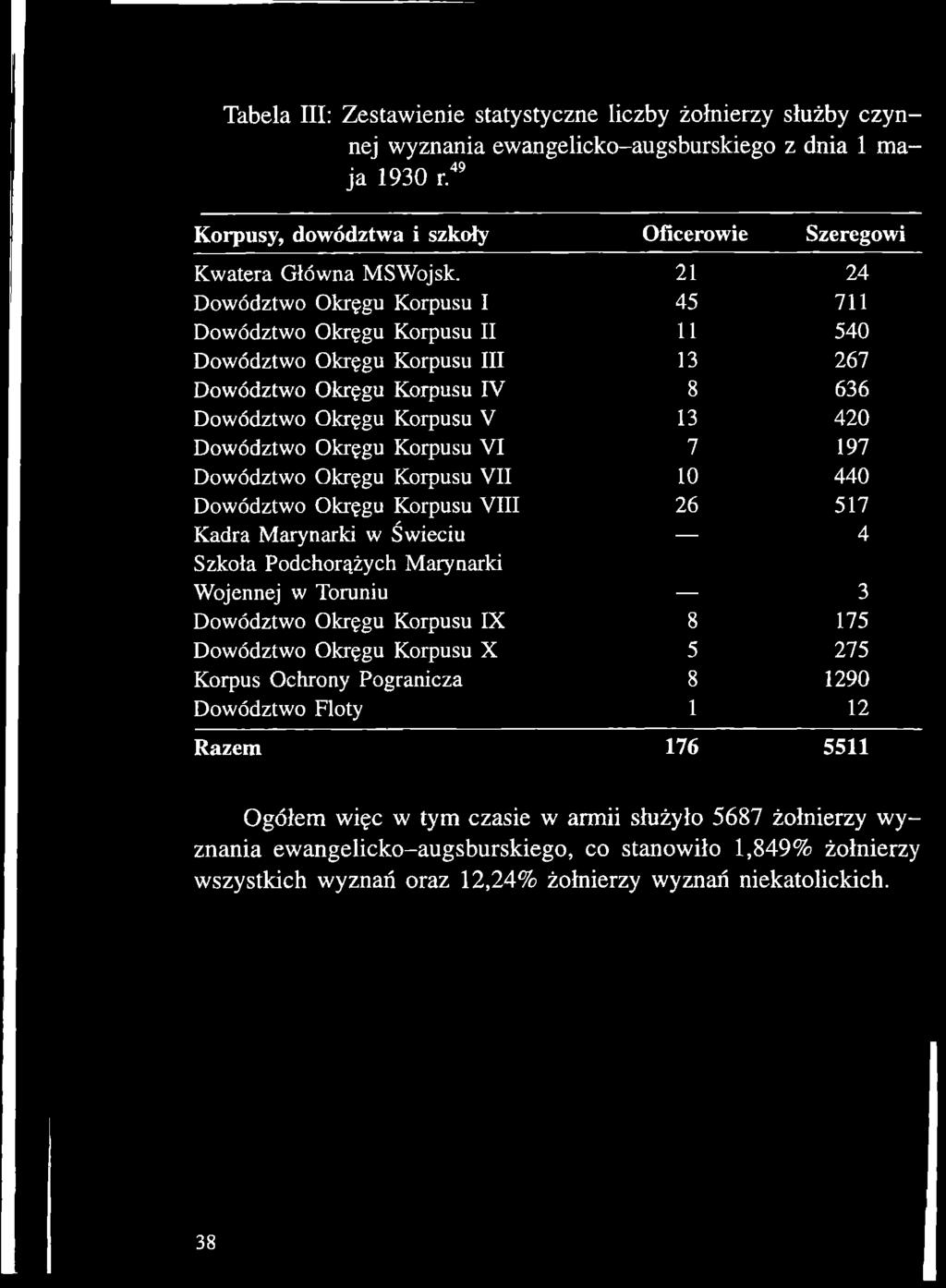 Tabela III: Zestawienie statystyczne liczby żołnierzy służby czynnej wyznania ewangelicko-augsburskiego z dnia 1 maja 1930 r.$^{49}$

| Korpusy, dowództwa i szkoły | Oficerowie | Szeregowi |
|---|---|---|
| Kwatera Główna MSWojsk. | 21 | 24 |
| Dowództwo Okręgu Korpusu I | 45 | 711 |
| Dowództwo Okręgu Korpusu II | 11 | 540 |
| Dowództwo Okręgu Korpusu III | 13 | 267 |
| Dowództwo Okręgu Korpusu IV | 8 | 636 |
| Dowództwo Okręgu Korpusu V | 13 | 420 |
| Dowództwo Okręgu Korpusu VI | 7 | 197 |
| Dowództwo Okręgu Korpusu VII | 10 | 440 |
| Dowództwo Okręgu Korpusu VIII | 26 | 517 |
| Kadra Marynarki w Świeciu | — | 4 |
| Szkoła Podchorążych Marynarki Wojennej w Toruniu | — | 3 |
| Dowództwo Okręgu Korpusu IX | 8 | 175 |
| Dowództwo Okręgu Korpusu X | 5 | 275 |
| Korpus Ochrony Pogranicza | 8 | 1290 |
| Dowództwo Floty | 1 | 12 |
| Razem | 176 | 5511 |

Ogółem więc w tym czasie w armii służyło 5687 żołnierzy wyznania ewangelicko-augsburskiego, co stanowiło 1,849% żołnierzy wszystkich wyznań oraz 12,24% żołnierzy wyznań niekatolickich.

38